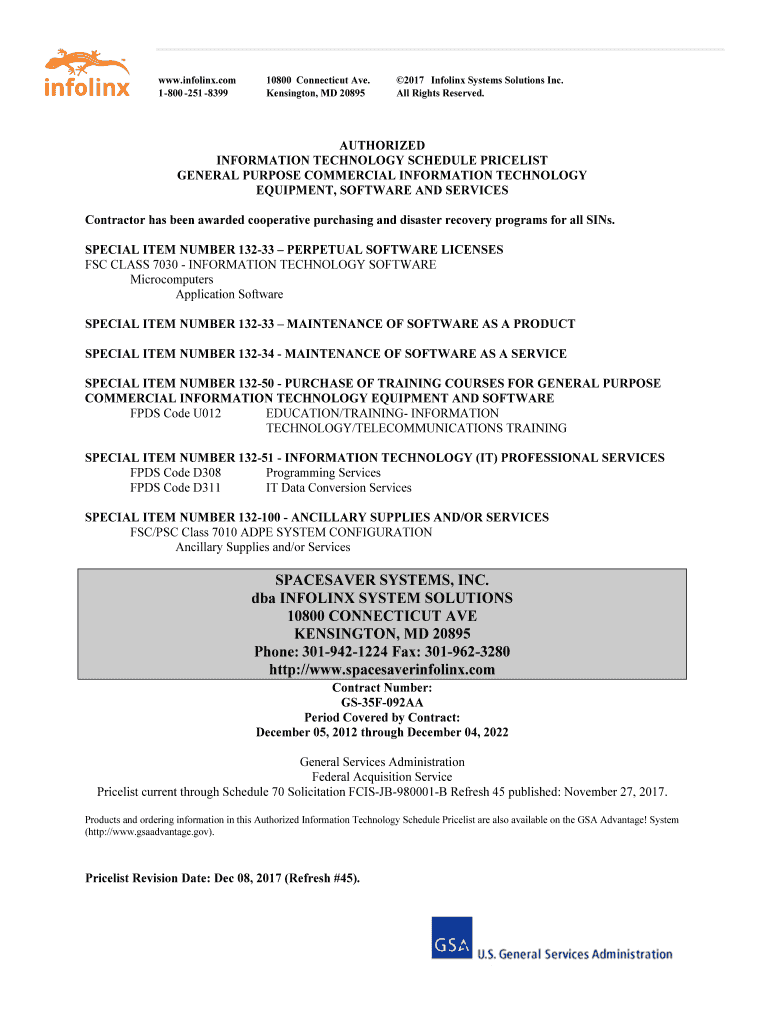 infolinx

www.infolinx.com
1-800 -251 -8399

10800 Connecticut Ave.
Kensington, MD 20895

©2017 Infolinx Systems Solutions Inc.
All Rights Reserved.

AUTHORIZED
INFORMATION TECHNOLOGY SCHEDULE PRICELIST
GENERAL PURPOSE COMMERCIAL INFORMATION TECHNOLOGY
EQUIPMENT, SOFTWARE AND SERVICES

Contractor has been awarded cooperative purchasing and disaster recovery programs for all SINs.

SPECIAL ITEM NUMBER 132-33 – PERPETUAL SOFTWARE LICENSES
FSC CLASS 7030 - INFORMATION TECHNOLOGY SOFTWARE
Microcomputers
Application Software

SPECIAL ITEM NUMBER 132-33 – MAINTENANCE OF SOFTWARE AS A PRODUCT

SPECIAL ITEM NUMBER 132-34 - MAINTENANCE OF SOFTWARE AS A SERVICE

SPECIAL ITEM NUMBER 132-50 - PURCHASE OF TRAINING COURSES FOR GENERAL PURPOSE COMMERCIAL INFORMATION TECHNOLOGY EQUIPMENT AND SOFTWARE
FPDS Code U012 EDUCATION/TRAINING- INFORMATION TECHNOLOGY/TELECOMMUNICATIONS TRAINING

SPECIAL ITEM NUMBER 132-51 - INFORMATION TECHNOLOGY (IT) PROFESSIONAL SERVICES
FPDS Code D308 Programming Services
FPDS Code D311 IT Data Conversion Services

SPECIAL ITEM NUMBER 132-100 - ANCILLARY SUPPLIES AND/OR SERVICES
FSC/PSC Class 7010 ADPE SYSTEM CONFIGURATION
Ancillary Supplies and/or Services

SPACESAVER SYSTEMS, INC.
dba INFOLINX SYSTEM SOLUTIONS
10800 CONNECTICUT AVE
KENSINGTON, MD 20895
Phone: 301-942-1224 Fax: 301-962-3280
http://www.spacesaverinfolinx.com

Contract Number:
GS-35F-092AA
Period Covered by Contract:
December 05, 2012 through December 04, 2022

General Services Administration
Federal Acquisition Service
Pricelist current through Schedule 70 Solicitation FCIS-JB-980001-B Refresh 45 published: November 27, 2017.

Products and ordering information in this Authorized Information Technology Schedule Pricelist are also available on the GSA Advantage! System (http://www.gsaadvantage.gov).

Pricelist Revision Date: Dec 08, 2017 (Refresh #45).

GSA U.S. General Services Administration